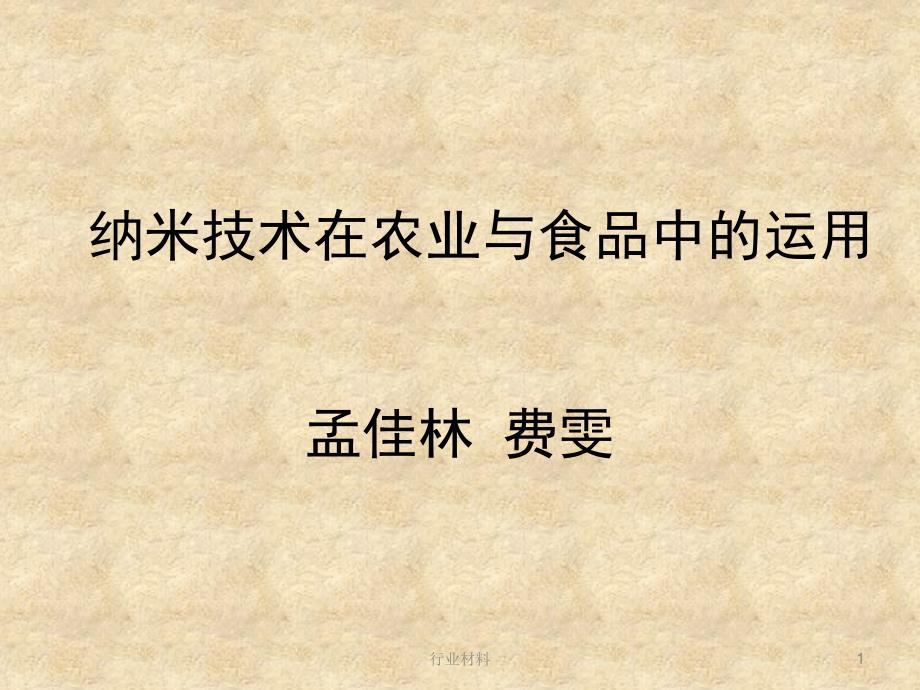 纳米技术在农业与食品中的运用

孟佳林 费雯

行业材料

1